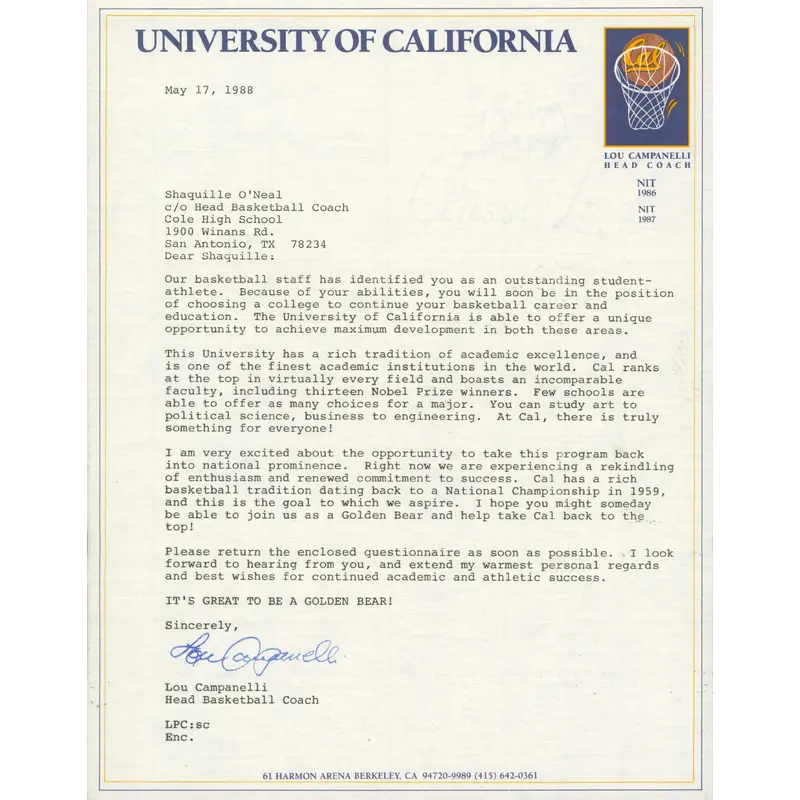 UNIVERSITY OF CALIFORNIA

Cal

LOU CAMPANELLI
HEAD COACH

NIT
1986

NIT
1987

May 17, 1988

Shaquille O'Neal
c/o Head Basketball Coach
Cole High School
1900 Winans Rd.
San Antonio, TX 78234
Dear Shaquille:

Our basketball staff has identified you as an outstanding student-athlete. Because of your abilities, you will soon be in the position of choosing a college to continue your basketball career and education. The University of California is able to offer a unique opportunity to achieve maximum development in both these areas.

This University has a rich tradition of academic excellence, and is one of the finest academic institutions in the world. Cal ranks at the top in virtually every field and boasts an incomparable faculty, including thirteen Nobel Prize winners. Few schools are able to offer as many choices for a major. You can study art to political science, business to engineering. At Cal, there is truly something for everyone!

I am very excited about the opportunity to take this program back into national prominence. Right now we are experiencing a rekindling of enthusiasm and renewed commitment to success. Cal has a rich basketball tradition dating back to a National Championship in 1959, and this is the goal to which we aspire. I hope you might someday be able to join us as a Golden Bear and help take Cal back to the top!

Please return the enclosed questionnaire as soon as possible. I look forward to hearing from you, and extend my warmest personal regards and best wishes for continued academic and athletic success.

IT'S GREAT TO BE A GOLDEN BEAR!

Sincerely,

Lou Campanelli

Lou Campanelli
Head Basketball Coach

LPC:sc
Enc.

61 HARMON ARENA BERKELEY, CA 94720-9989 (415) 642-0361